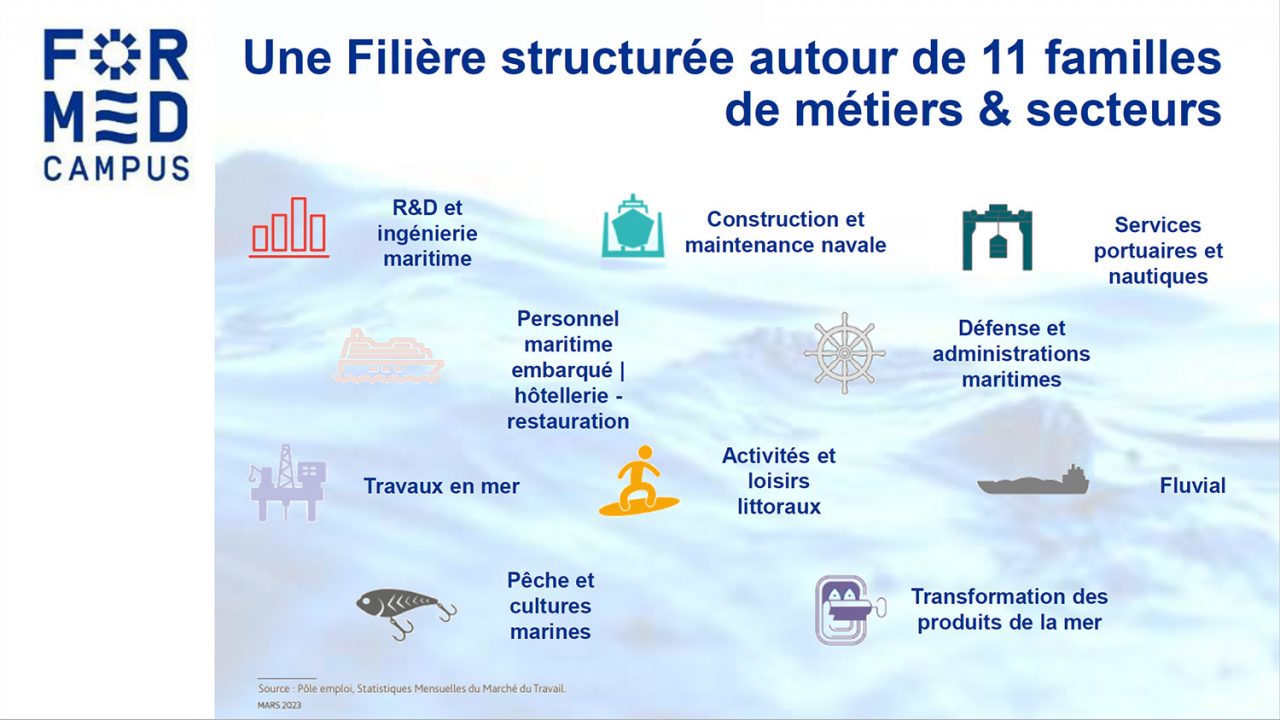 FOR
MED
CAMPUS

Une Filière structurée autour de 11 familles de métiers & secteurs

R&D et ingénierie maritime

Construction et maintenance navale

Services portuaires et nautiques

Personnel maritime embarqué | hôtellerie - restauration

Défense et administrations maritimes

Travaux en mer

Activités et loisirs littoraux

Fluvial

Pêche et cultures marines

Transformation des produits de la mer

Source : Pôle emploi, Statistiques Mensuelles du Marché du Travail.
MARS 2023